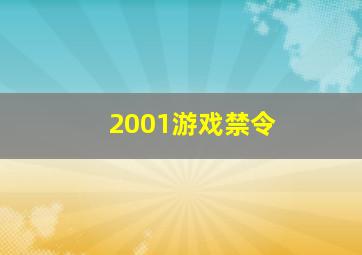 2001游戏禁令